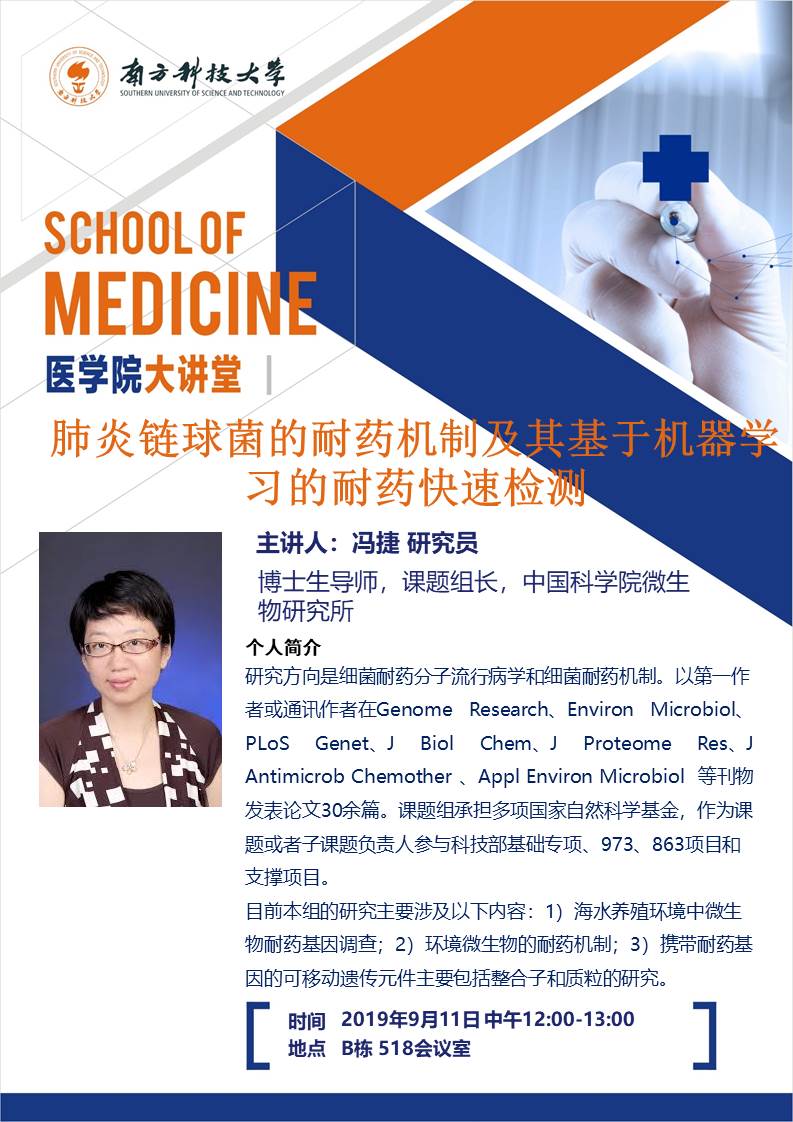 南方科技大学
SOUTHERN UNIVERSITY OF SCIENCE AND TECHNOLOGY

SCHOOL OF
MEDICINE
医学院大讲堂 |

肺炎链球菌的耐药机制及其基于机器学习的耐药快速检测

主讲人：冯捷 研究员
博士生导师，课题组长，中国科学院微生物研究所

个人简介
研究方向是细菌耐药分子流行病学和细菌耐药机制。以第一作者或通讯作者在Genome Research、Environ Microbiol、PLoS Genet、J Biol Chem、J Proteome Res、J Antimicrob Chemother 、Appl Environ Microbiol 等刊物发表论文30余篇。课题组承担多项国家自然科学基金，作为课题或者子课题负责人参与科技部基础专项、973、863项目和支撑项目。
目前本组的研究主要涉及以下内容：1）海水养殖环境中微生物耐药基因调查；2）环境微生物的耐药机制；3）携带耐药基因的可移动遗传元件主要包括整合子和质粒的研究。

时间 2019年9月11日 中午12:00-13:00
地点 B栋 518会议室